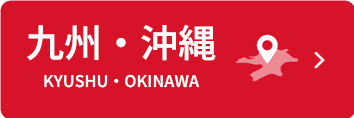 九州・沖縄

KYUSHU・OKINAWA